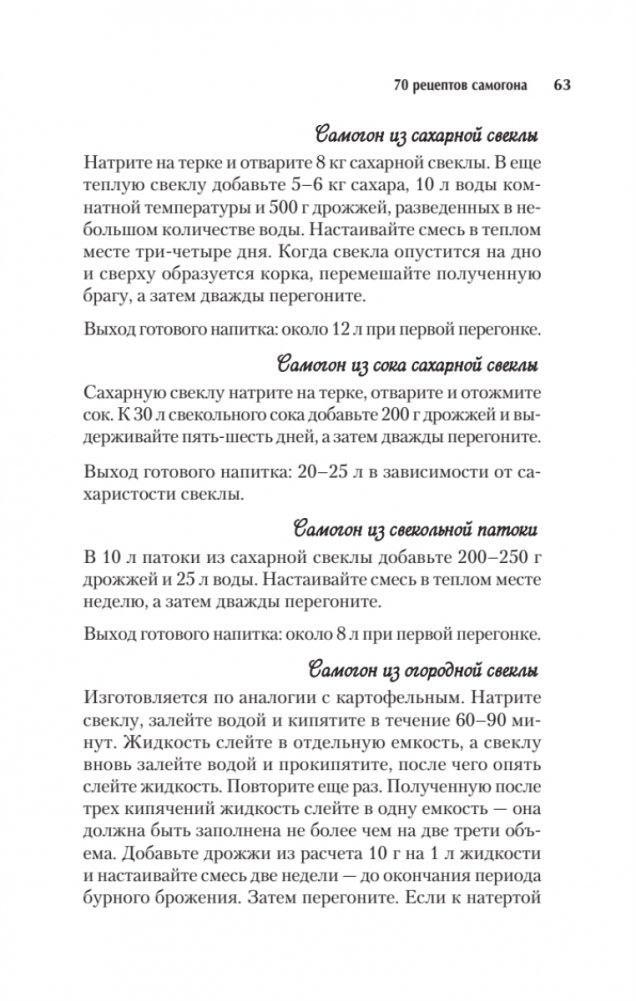 70 рецептов самогона 63

Самогон из сахарной свеклы

Натрите на терке и отварите 8 кг сахарной свеклы. В еще теплую свеклу добавьте 5–6 кг сахара, 10 л воды комнатной температуры и 500 г дрожжей, разведенных в небольшом количестве воды. Настаивайте смесь в теплом месте три-четыре дня. Когда свекла опустится на дно и сверху образуется корка, перемешайте полученную брагу, а затем дважды перегоните.

Выход готового напитка: около 12 л при первой перегонке.

Самогон из сока сахарной свеклы

Сахарную свеклу натрите на терке, отварите и отожмите сок. К 30 л свекольного сока добавьте 200 г дрожжей и выдерживайте пять-шесть дней, а затем дважды перегоните.

Выход готового напитка: 20–25 л в зависимости от сахаристости свеклы.

Самогон из свекольной патоки

В 10 л патоки из сахарной свеклы добавьте 200–250 г дрожжей и 25 л воды. Настаивайте смесь в теплом месте неделю, а затем дважды перегоните.

Выход готового напитка: около 8 л при первой перегонке.

Самогон из огородной свеклы

Изготовляется по аналогии с картофельным. Натрите свеклу, залейте водой и кипятите в течение 60–90 минут. Жидкость слейте в отдельную емкость, а свеклу вновь залейте водой и прокипятите, после чего опять слейте жидкость. Повторите еще раз. Полученную после трех кипячений жидкость слейте в одну емкость — она должна быть заполнена не более чем на две трети объема. Добавьте дрожжи из расчета 10 г на 1 л жидкости и настаивайте смесь две недели — до окончания периода бурного брожения. Затем перегоните. Если к натертой